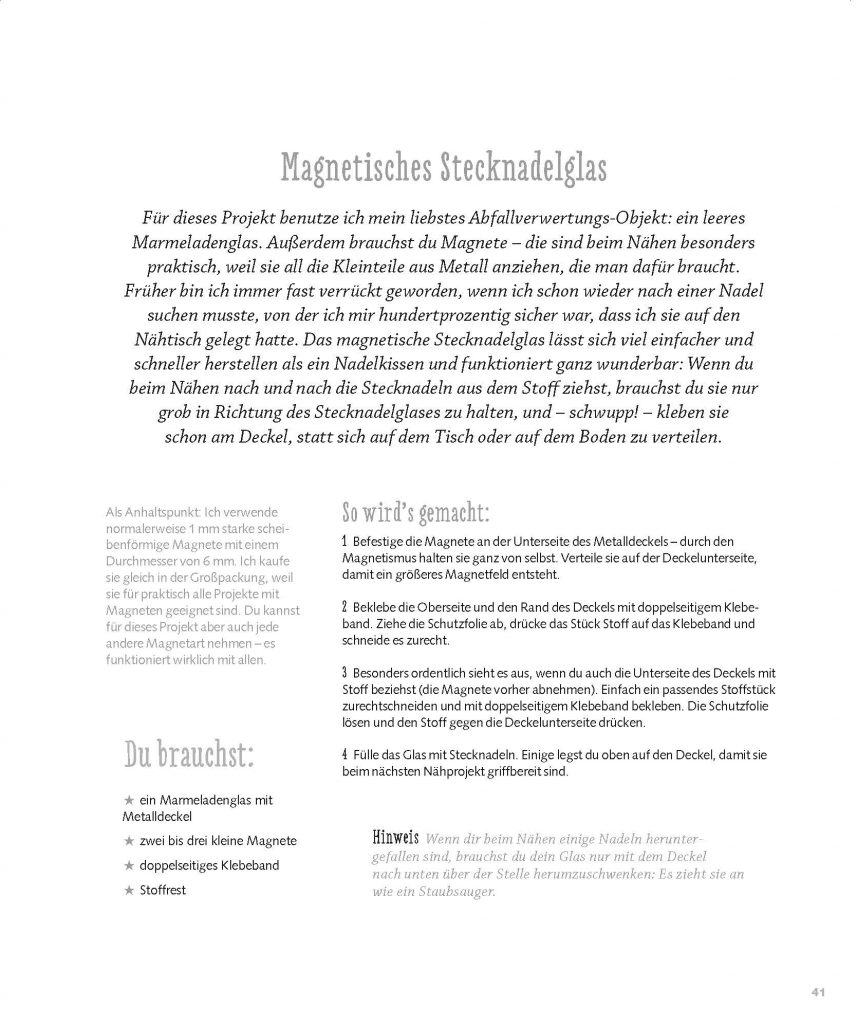 Magnetisches Stecknadelglas

Für dieses Projekt benutze ich mein liebstes Abfallverwertungs-Objekt: ein leeres Marmeladenglas. Außerdem brauchst du Magnete – die sind beim Nähen besonders praktisch, weil sie all die Kleinteile aus Metall anziehen, die man dafür braucht. Früher bin ich immer fast verrückt geworden, wenn ich schon wieder nach einer Nadel suchen musste, von der ich mir hundertprozentig sicher war, dass ich sie auf den Nähtisch gelegt hatte. Das magnetische Stecknadelglas lässt sich viel einfacher und schneller herstellen als ein Nadelkissen und funktioniert ganz wunderbar: Wenn du beim Nähen nach und nach die Stecknadeln aus dem Stoff ziehst, brauchst du sie nur grob in Richtung des Stecknadelglases zu halten, und – schwupp! – kleben sie schon am Deckel, statt sich auf dem Tisch oder auf dem Boden zu verteilen.

Als Anhaltspunkt: Ich verwende normalerweise 1 mm starke scheibenförmige Magnete mit einem Durchmesser von 6 mm. Ich kaufe sie gleich in der Großpackung, weil sie für praktisch alle Projekte mit Magneten geeignet sind. Du kannst für dieses Projekt aber auch jede andere Magnetart nehmen – es funktioniert wirklich mit allen.

Du brauchst:

★ ein Marmeladenglas mit Metalldeckel
★ zwei bis drei kleine Magnete
★ doppelseitiges Klebeband
★ Stoffrest

So wird's gemacht:

1 Befestige die Magnete an der Unterseite des Metalldeckels – durch den Magnetismus halten sie ganz von selbst. Verteile sie auf der Deckelunterseite, damit ein größeres Magnetfeld entsteht.

2 Beklebe die Oberseite und den Rand des Deckels mit doppelseitigem Klebeband. Ziehe die Schutzfolie ab, drücke das Stück Stoff auf das Klebeband und schneide es zurecht.

3 Besonders ordentlich sieht es aus, wenn du auch die Unterseite des Deckels mit Stoff beziehst (die Magnete vorher abnehmen). Einfach ein passendes Stoffstück zurechtschneiden und mit doppelseitigem Klebeband bekleben. Die Schutzfolie lösen und den Stoff gegen die Deckelunterseite drücken.

4 Fülle das Glas mit Stecknadeln. Einige legst du oben auf den Deckel, damit sie beim nächsten Nähprojekt griffbereit sind.

Hinweis Wenn dir beim Nähen einige Nadeln heruntergefallen sind, brauchst du dein Glas nur mit dem Deckel nach unten über der Stelle herumzuschwenken: Es zieht sie an wie ein Staubsauger.

41